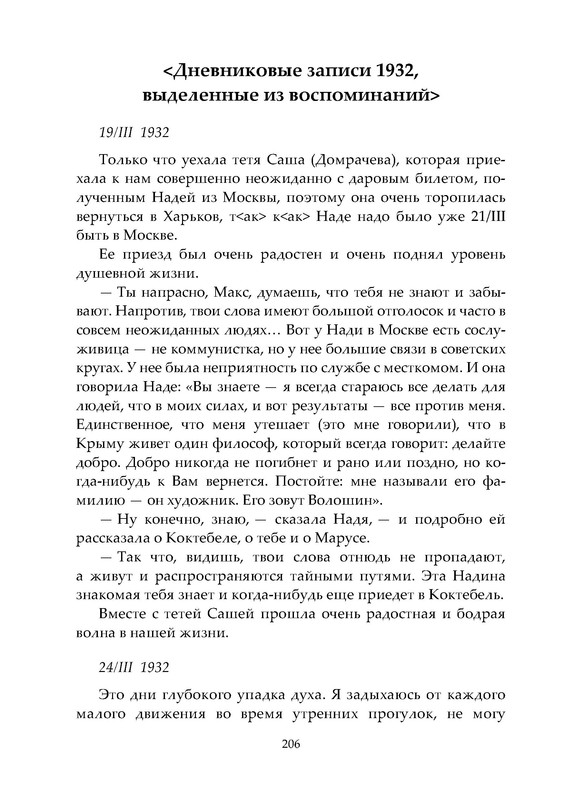 <Дневниковые записи 1932, выделенные из воспоминаний>

19/III 1932

Только что уехала тетя Саша (Домрачева), которая приехала к нам совершенно неожиданно с даровым билетом, полученным Надей из Москвы, поэтому она очень торопилась вернуться в Харьков, т<ак> к<ак> Наде надо было уже 21/III быть в Москве.

Ее приезд был очень радостен и очень поднял уровень душевной жизни.

— Ты напрасно, Макс, думаешь, что тебя не знают и забывают. Напротив, твои слова имеют большой отголосок и часто в совсем неожиданных людях… Вот у Нади в Москве есть сослуживица — не коммунистка, но у нее большие связи в советских кругах. У нее была неприятность по службе с месткомом. И она говорила Наде: «Вы знаете — я всегда стараюсь все делать для людей, что в моих силах, и вот результаты — все против меня. Единственное, что меня утешает (это мне говорили), что в Крыму живет один философ, который всегда говорит: делайте добро. Добро никогда не погибнет и рано или поздно, но когда-нибудь к Вам вернется. Постойте: мне называли его фамилию — он художник. Его зовут Волошин».

— Ну конечно, знаю, — сказала Надя, — и подробно ей рассказала о Коктебеле, о тебе и о Марусе.

— Так что, видишь, твои слова отнюдь не пропадают, а живут и распространяются тайными путями. Эта Надина знакомая тебя знает и когда-нибудь еще приедет в Коктебель.

Вместе с тетей Сашей прошла очень радостная и бодрая волна в нашей жизни.

24/III 1932

Это дни глубокого упадка духа. Я задыхаюсь от каждого малого движения во время утренних прогулок, не могу

206